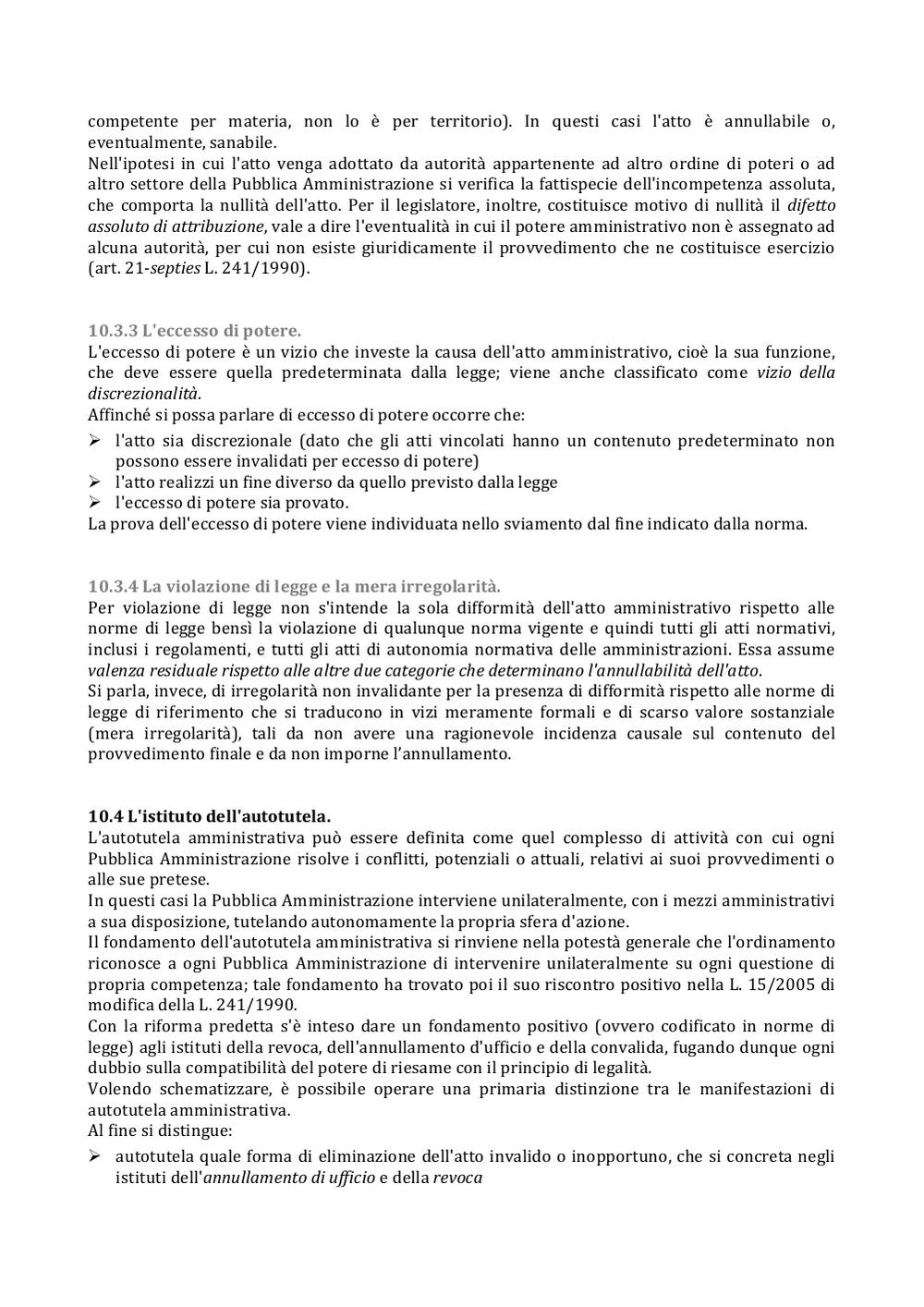 competente per materia, non lo è per territorio). In questi casi l'atto è annullabile o, eventualmente, sanabile.
Nell'ipotesi in cui l'atto venga adottato da autorità appartenente ad altro ordine di poteri o ad altro settore della Pubblica Amministrazione si verifica la fattispecie dell'incompetenza assoluta, che comporta la nullità dell'atto. Per il legislatore, inoltre, costituisce motivo di nullità il difetto assoluto di attribuzione, vale a dire l'eventualità in cui il potere amministrativo non è assegnato ad alcuna autorità, per cui non esiste giuridicamente il provvedimento che ne costituisce esercizio (art. 21-septies L. 241/1990).

10.3.3 L'eccesso di potere.
L'eccesso di potere è un vizio che investe la causa dell'atto amministrativo, cioè la sua funzione, che deve essere quella predeterminata dalla legge; viene anche classificato come vizio della discrezionalità.
Affinché si possa parlare di eccesso di potere occorre che:
➢ l'atto sia discrezionale (dato che gli atti vincolati hanno un contenuto predeterminato non possono essere invalidati per eccesso di potere)
➢ l'atto realizzi un fine diverso da quello previsto dalla legge
➢ l'eccesso di potere sia provato.
La prova dell'eccesso di potere viene individuata nello sviamento dal fine indicato dalla norma.

10.3.4 La violazione di legge e la mera irregolarità.
Per violazione di legge non s'intende la sola difformità dell'atto amministrativo rispetto alle norme di legge bensì la violazione di qualunque norma vigente e quindi tutti gli atti normativi, inclusi i regolamenti, e tutti gli atti di autonomia normativa delle amministrazioni. Essa assume valenza residuale rispetto alle altre due categorie che determinano l'annullabilità dell'atto.
Si parla, invece, di irregolarità non invalidante per la presenza di difformità rispetto alle norme di legge di riferimento che si traducono in vizi meramente formali e di scarso valore sostanziale (mera irregolarità), tali da non avere una ragionevole incidenza causale sul contenuto del provvedimento finale e da non imporne l'annullamento.

10.4 L'istituto dell'autotutela.
L'autotutela amministrativa può essere definita come quel complesso di attività con cui ogni Pubblica Amministrazione risolve i conflitti, potenziali o attuali, relativi ai suoi provvedimenti o alle sue pretese.
In questi casi la Pubblica Amministrazione interviene unilateralmente, con i mezzi amministrativi a sua disposizione, tutelando autonomamente la propria sfera d'azione.
Il fondamento dell'autotutela amministrativa si rinviene nella potestà generale che l'ordinamento riconosce a ogni Pubblica Amministrazione di intervenire unilateralmente su ogni questione di propria competenza; tale fondamento ha trovato poi il suo riscontro positivo nella L. 15/2005 di modifica della L. 241/1990.
Con la riforma predetta s'è inteso dare un fondamento positivo (ovvero codificato in norme di legge) agli istituti della revoca, dell'annullamento d'ufficio e della convalida, fugando dunque ogni dubbio sulla compatibilità del potere di riesame con il principio di legalità.
Volendo schematizzare, è possibile operare una primaria distinzione tra le manifestazioni di autotutela amministrativa.
Al fine si distingue:
➢ autotutela quale forma di eliminazione dell'atto invalido o inopportuno, che si concreta negli istituti dell'annullamento di ufficio e della revoca